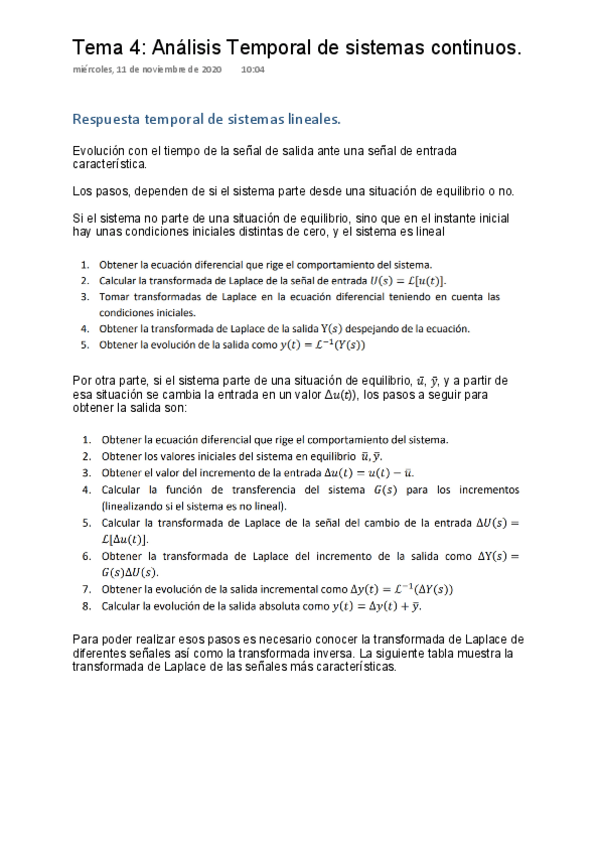 Tema 4: Análisis Temporal de sistemas continuos.

miércoles, 11 de noviembre de 2020 10:04

Respuesta temporal de sistemas lineales.

Evolución con el tiempo de la señal de salida ante una señal de entrada característica.

Los pasos, dependen de si el sistema parte desde una situación de equilibrio o no.

Si el sistema no parte de una situación de equilibrio, sino que en el instante inicial hay unas condiciones iniciales distintas de cero, y el sistema es lineal

1. Obtener la ecuación diferencial que rige el comportamiento del sistema.
2. Calcular la transformada de Laplace de la señal de entrada $U(s) = \mathcal{L}[u(t)]$.
3. Tomar transformadas de Laplace en la ecuación diferencial teniendo en cuenta las condiciones iniciales.
4. Obtener la transformada de Laplace de la salida $Y(s)$ despejando de la ecuación.
5. Obtener la evolución de la salida como $y(t) = \mathcal{L}^{-1}(Y(s))$

Por otra parte, si el sistema parte de una situación de equilibrio, $\bar{u}$, $\bar{y}$, y a partir de esa situación se cambia la entrada en un valor $\Delta u(t)$), los pasos a seguir para obtener la salida son:

1. Obtener la ecuación diferencial que rige el comportamiento del sistema.
2. Obtener los valores iniciales del sistema en equilibrio $\bar{u}, \bar{y}$.
3. Obtener el valor del incremento de la entrada $\Delta u(t) = u(t) - \bar{u}$.
4. Calcular la función de transferencia del sistema $G(s)$ para los incrementos (linealizando si el sistema es no lineal).
5. Calcular la transformada de Laplace de la señal del cambio de la entrada $\Delta U(s) = \mathcal{L}[\Delta u(t)]$.
6. Obtener la transformada de Laplace del incremento de la salida como $\Delta Y(s) = G(s)\Delta U(s)$.
7. Obtener la evolución de la salida incremental como $\Delta y(t) = \mathcal{L}^{-1}(\Delta Y(s))$
8. Calcular la evolución de la salida absoluta como $y(t) = \Delta y(t) + \bar{y}$.

Para poder realizar esos pasos es necesario conocer la transformada de Laplace de diferentes señales así como la transformada inversa. La siguiente tabla muestra la transformada de Laplace de las señales más características.